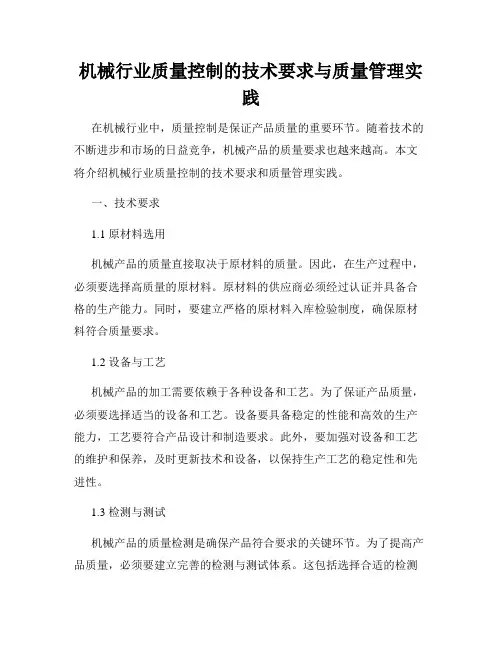 机械行业质量控制的技术要求与质量管理实践

在机械行业中，质量控制是保证产品质量的重要环节。随着技术的不断进步和市场的日益竞争，机械产品的质量要求也越来越高。本文将介绍机械行业质量控制的技术要求和质量管理实践。

一、技术要求

1.1 原材料选用

机械产品的质量直接取决于原材料的质量。因此，在生产过程中，必须要选择高质量的原材料。原材料的供应商必须经过认证并具备合格的生产能力。同时，要建立严格的原材料入库检验制度，确保原材料符合质量要求。

1.2 设备与工艺

机械产品的加工需要依赖于各种设备和工艺。为了保证产品质量，必须要选择适当的设备和工艺。设备要具备稳定的性能和高效的生产能力，工艺要符合产品设计和制造要求。此外，要加强对设备和工艺的维护和保养，及时更新技术和设备，以保持生产工艺的稳定性和先进性。

1.3 检测与测试

机械产品的质量检测是确保产品符合要求的关键环节。为了提高产品质量，必须要建立完善的检测与测试体系。这包括选择合适的检测